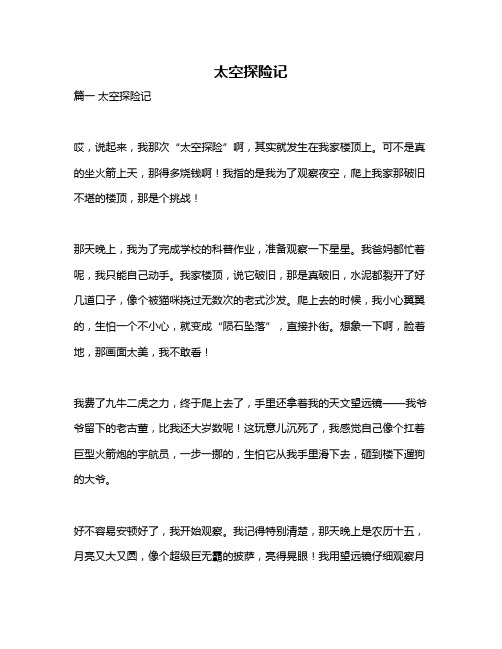 太空探险记

篇一 太空探险记

哎，说起来，我那次“太空探险”啊，其实就发生在我家楼顶上。可不是真的坐火箭上天，那得多烧钱啊！我指的是我为了观察夜空，爬上我家那破旧不堪的楼顶，那是个挑战！

那天晚上，我为了完成学校的科普作业，准备观察一下星星。我爸妈都忙着呢，我只能自己动手。我家楼顶，说它破旧，那是真破旧，水泥都裂开了好几道口子，像个被猫咪挠过无数次的老式沙发。爬上去的时候，我小心翼翼的，生怕一个不小心，就变成“陨石坠落”，直接扑街。想象一下啊，脸着地，那画面太美，我不敢看！

我费了九牛二虎之力，终于爬上去了，手里还拿着我的天文望远镜——我爷爷留下的老古董，比我还大岁数呢！这玩意儿沉死了，我感觉自己像个扛着巨型火箭炮的宇航员，一步一挪的，生怕它从我手里滑下去，砸到楼下遛狗的大爷。

好不容易安顿好了，我开始观察。我记得特别清楚，那天晚上是农历十五，月亮又大又圆，像个超级巨无霸的披萨，亮得晃眼！我用望远镜仔细观察月